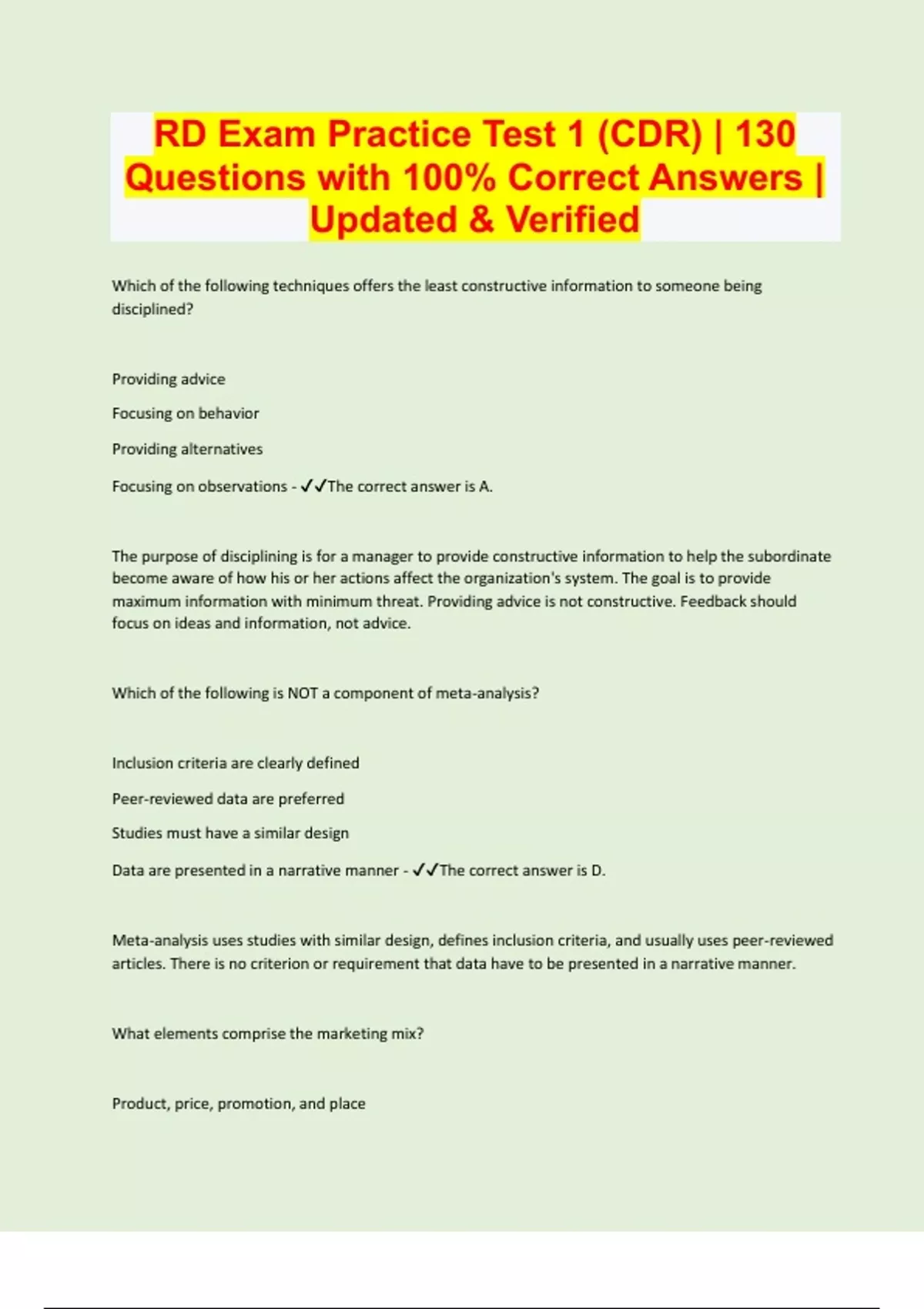 RD Exam Practice Test 1 (CDR) | 130 Questions with 100% Correct Answers | Updated & Verified

Which of the following techniques offers the least constructive information to someone being disciplined?

Providing advice

Focusing on behavior

Providing alternatives

Focusing on observations - ✓✓The correct answer is A.

The purpose of disciplining is for a manager to provide constructive information to help the subordinate become aware of how his or her actions affect the organization's system. The goal is to provide maximum information with minimum threat. Providing advice is not constructive. Feedback should focus on ideas and information, not advice.

Which of the following is NOT a component of meta-analysis?

Inclusion criteria are clearly defined

Peer-reviewed data are preferred

Studies must have a similar design

Data are presented in a narrative manner - ✓✓The correct answer is D.

Meta-analysis uses studies with similar design, defines inclusion criteria, and usually uses peer-reviewed articles. There is no criterion or requirement that data have to be presented in a narrative manner.

What elements comprise the marketing mix?

Product, price, promotion, and place